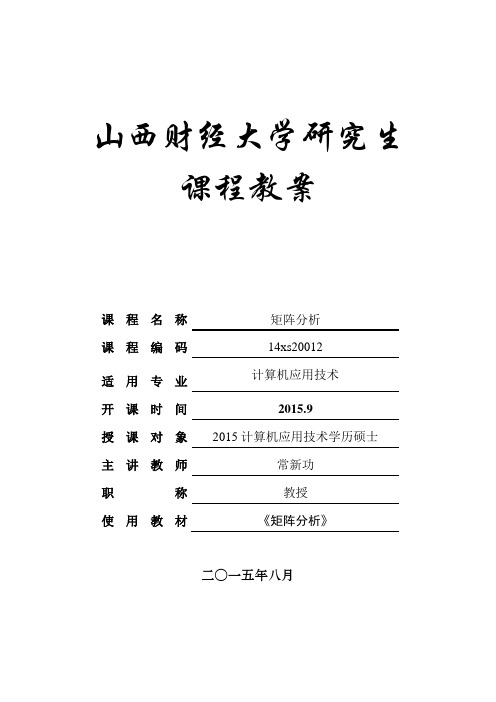 山西财经大学研究生

课程教案

课程名称 矩阵分析

课程编码 14xs20012

适用专业 计算机应用技术

开课时间 2015.9

授课对象 2015 计算机应用技术学历硕士

主讲教师 常新功

职称 教授

使用教材 《矩阵分析》

二〇一五年八月